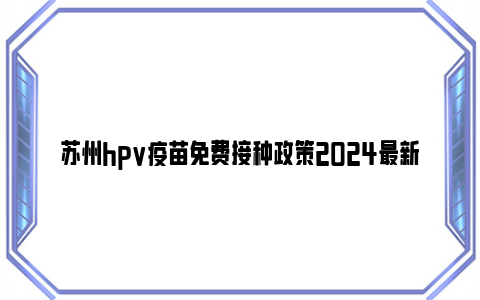 苏州hpv疫苗免费接种政策2024最新